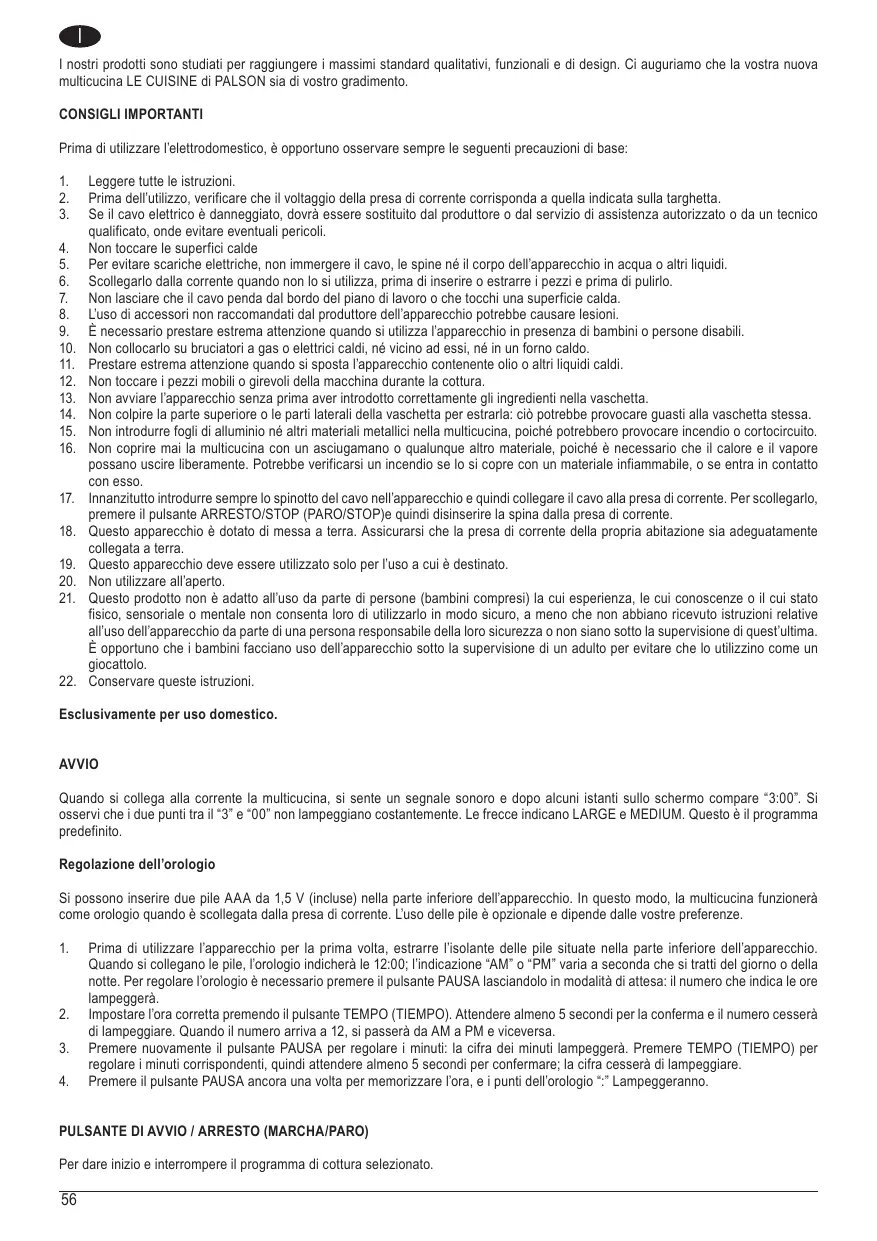 I

I nostri prodotti sono studiati per raggiungere i massimi standard qualitativi, funzionali e di design. Ci auguriamo che la vostra nuova multicucina LE CUISINE di PALSON sia di vostro gradimento.

CONSIGLI IMPORTANTI

Prima di utilizzare l'elettrodomestico, è opportuno osservare sempre le seguenti precauzioni di base:

1. Leggere tutte le istruzioni.
2. Prima dell'utilizzo, verificare che il voltaggio della presa di corrente corrisponda a quella indicata sulla targhetta.
3. Se il cavo elettrico è danneggiato, dovrà essere sostituito dal produttore o dal servizio di assistenza autorizzato o da un tecnico qualificato, onde evitare eventuali pericoli.
4. Non toccare le superfici calde
5. Per evitare scariche elettriche, non immergere il cavo, le spine né il corpo dell'apparecchio in acqua o altri liquidi.
6. Scollegarlo dalla corrente quando non lo si utilizza, prima di inserire o estrarre i pezzi e prima di pulirlo.
7. Non lasciare che il cavo penda dal bordo del piano di lavoro o che tocchi una superficie calda.
8. L'uso di accessori non raccomandati dal produttore dell'apparecchio potrebbe causare lesioni.
9. È necessario prestare estrema attenzione quando si utilizza l'apparecchio in presenza di bambini o persone disabili.
10. Non collocarlo su bruciatori a gas o elettrici caldi, né vicino ad essi, né in un forno caldo.
11. Prestare estrema attenzione quando si sposta l'apparecchio contenente olio o altri liquidi caldi.
12. Non toccare i pezzi mobili o girevoli della macchina durante la cottura.
13. Non avviare l'apparecchio senza prima aver introdotto correttamente gli ingredienti nella vaschetta.
14. Non colpire la parte superiore o le parti laterali della vaschetta per estrarla: ciò potrebbe provocare guasti alla vaschetta stessa.
15. Non introdurre fogli di alluminio né altri materiali metallici nella multicucina, poiché potrebbero provocare incendio o cortocircuito.
16. Non coprire mai la multicucina con un asciugamano o qualunque altro materiale, poiché è necessario che il calore e il vapore possano uscire liberamente. Potrebbe verificarsi un incendio se lo si copre con un materiale infiammabile, o se entra in contatto con esso.
17. Innanzitutto introdurre sempre lo spinotto del cavo nell'apparecchio e quindi collegare il cavo alla presa di corrente. Per scollegarlo, premere il pulsante ARRESTO/STOP (PARO/STOP)e quindi disinserire la spina dalla presa di corrente.
18. Questo apparecchio è dotato di messa a terra. Assicurarsi che la presa di corrente della propria abitazione sia adeguatamente collegata a terra.
19. Questo apparecchio deve essere utilizzato solo per l'uso a cui è destinato.
20. Non utilizzare all'aperto.
21. Questo prodotto non è adatto all'uso da parte di persone (bambini compresi) la cui esperienza, le cui conoscenze o il cui stato fisico, sensoriale o mentale non consenta loro di utilizzarlo in modo sicuro, a meno che non abbiano ricevuto istruzioni relative all'uso dell'apparecchio da parte di una persona responsabile della loro sicurezza o non siano sotto la supervisione di quest'ultima. È opportuno che i bambini facciano uso dell'apparecchio sotto la supervisione di un adulto per evitare che lo utilizzino come un giocattolo.
22. Conservare queste istruzioni.

Esclusivamente per uso domestico.

AVVIO

Quando si collega alla corrente la multicucina, si sente un segnale sonoro e dopo alcuni istanti sullo schermo compare "3:00". Si osservi che i due punti tra il "3" e "00" non lampeggiano costantemente. Le frecce indicano LARGE e MEDIUM. Questo è il programma predefinito.

Regolazione dell'orologio

Si possono inserire due pile AAA da 1,5 V (incluse) nella parte inferiore dell'apparecchio. In questo modo, la multicucina funzionerà come orologio quando è scollegata dalla presa di corrente. L'uso delle pile è opzionale e dipende dalle vostre preferenze.

1. Prima di utilizzare l'apparecchio per la prima volta, estrarre l'isolante delle pile situate nella parte inferiore dell'apparecchio. Quando si collegano le pile, l'orologio indicherà le 12:00; l'indicazione "AM" o "PM" varia a seconda che si tratti del giorno o della notte. Per regolare l'orologio è necessario premere il pulsante PAUSA lasciandolo in modalità di attesa: il numero che indica le ore lampeggerà.
2. Impostare l'ora corretta premendo il pulsante TEMPO (TIEMPO). Attendere almeno 5 secondi per la conferma e il numero cesserà di lampeggiare. Quando il numero arriva a 12, si passerà da AM a PM e viceversa.
3. Premere nuovamente il pulsante PAUSA per regolare i minuti: la cifra dei minuti lampeggerà. Premere TEMPO (TIEMPO) per regolare i minuti corrispondenti, quindi attendere almeno 5 secondi per confermare; la cifra cesserà di lampeggiare.
4. Premere il pulsante PAUSA ancora una volta per memorizzare l'ora, e i punti dell'orologio ":" Lampeggeranno.

PULSANTE DI AVVIO / ARRESTO (MARCHA/PARO)

Per dare inizio e interrompere il programma di cottura selezionato.

56